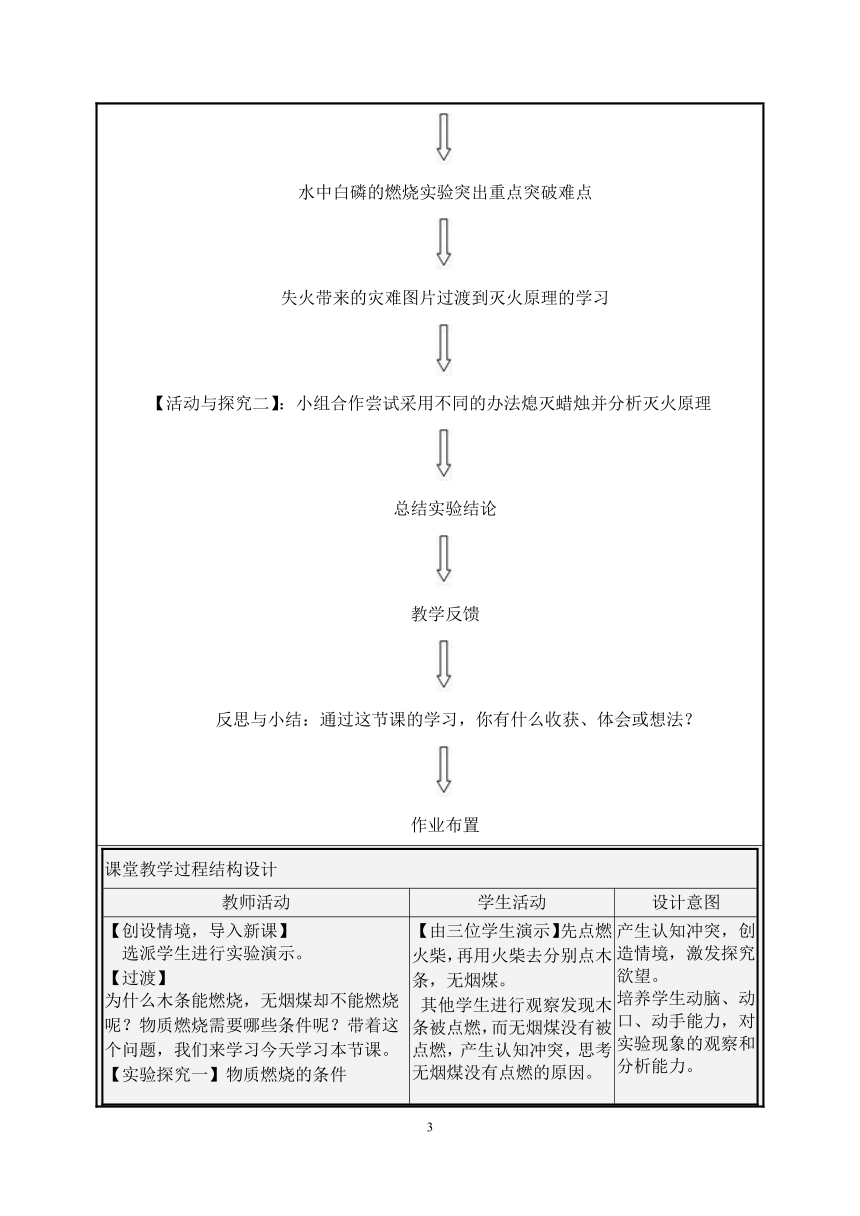 水中白磷的燃烧实验突出重点突破难点

失火带来的灾难图片过渡到灭火原理的学习

【活动与探究二】：小组合作尝试采用不同的办法熄灭蜡烛并分析灭火原理

总结实验结论

教学反馈

反思与小结：通过这节课的学习，你有什么收获、体会或想法？

作业布置

课堂教学过程结构设计

| 教师活动 | 学生活动 | 设计意图 |
|---|---|---|
| 【创设情境，导入新课】 选派学生进行实验演示。 【过渡】 为什么木条能燃烧，无烟煤却不能燃烧呢？物质燃烧需要哪些条件呢？带着这个问题，我们来学习今天学习本节课。 【实验探究一】物质燃烧的条件 | 【由三位学生演示】先点燃火柴，再用火柴去分别点木条，无烟煤。 其他学生进行观察发现木条被点燃，而无烟煤没有被点燃，产生认知冲突，思考无烟煤没有点燃的原因。 | 产生认知冲突，创造情境，激发探究欲望。 培养学生动脑、动口、动手能力，对实验现象的观察和分析能力。 |

3